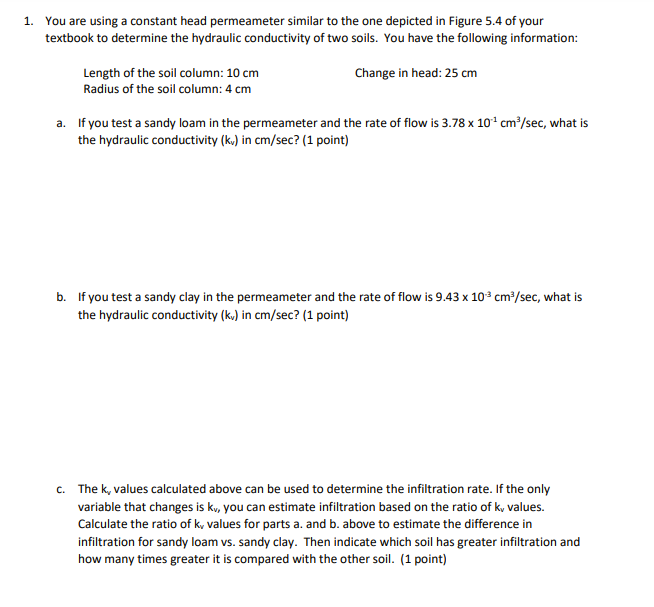 1. You are using a constant head permeameter similar to the one depicted in Figure 5.4 of your textbook to determine the hydraulic conductivity of two soils. You have the following information:

Length of the soil column: 10 cm
Radius of the soil column: 4 cm

Change in head: 25 cm

a. If you test a sandy loam in the permeameter and the rate of flow is $3.78 \times 10^{-1}$ $cm^3$/sec, what is the hydraulic conductivity ($k_v$) in cm/sec? (1 point)

b. If you test a sandy clay in the permeameter and the rate of flow is $9.43 \times 10^{-3}$ $cm^3$/sec, what is the hydraulic conductivity ($k_v$) in cm/sec? (1 point)

c. The $k_v$ values calculated above can be used to determine the infiltration rate. If the only variable that changes is $k_v$, you can estimate infiltration based on the ratio of $k_v$ values. Calculate the ratio of $k_v$ values for parts a. and b. above to estimate the difference in infiltration for sandy loam vs. sandy clay. Then indicate which soil has greater infiltration and how many times greater it is compared with the other soil. (1 point)